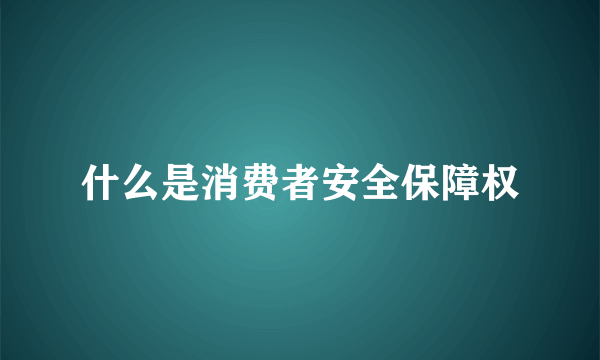 什么是消费者安全保障权